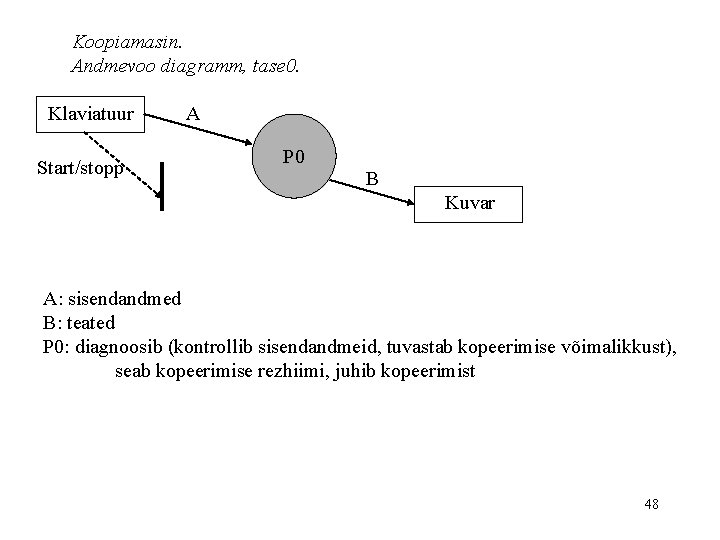 Koopiamasin.
Andmevoo diagramm, tase0.

Klaviatuur

A

Start/stopp

P0

B

Kuvar

A: sisendandmed
B: teated
P0: diagnoosib (kontrollib sisendandmeid, tuvastab kopeerimise võimalikkust), seab kopeerimise rezhiimi, juhib kopeerimist

48